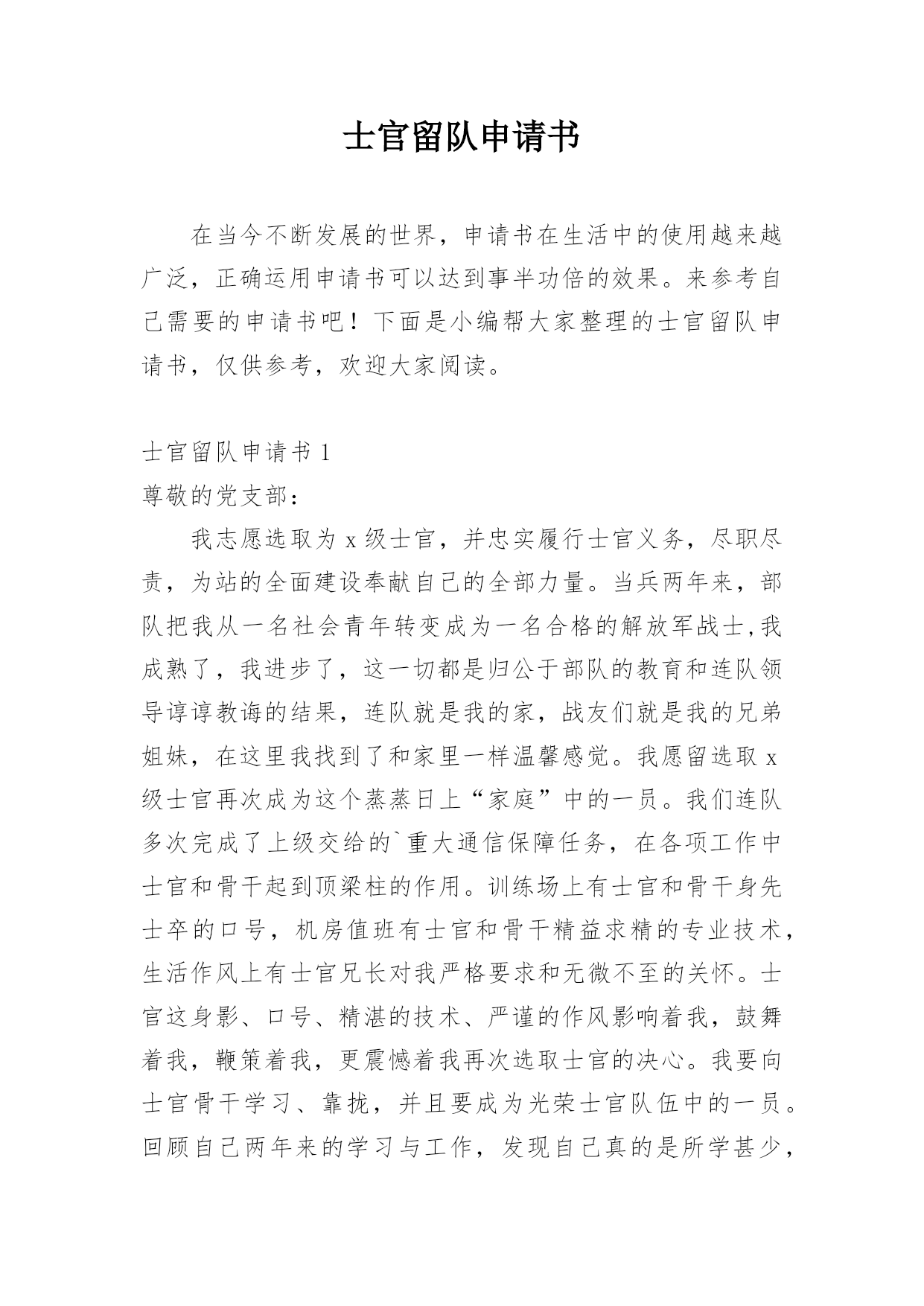 士官留队申请书

在当今不断发展的世界，申请书在生活中的使用越来越广泛，正确运用申请书可以达到事半功倍的效果。来参考自己需要的申请书吧！下面是小编帮大家整理的士官留队申请书，仅供参考，欢迎大家阅读。

士官留队申请书 1

尊敬的党支部：

我志愿选取为 x 级士官，并忠实履行士官义务，尽职尽责，为站的全面建设奉献自己的全部力量。当兵两年来，部队把我从一名社会青年转变成为一名合格的解放军战士,我成熟了，我进步了，这一切都是归公于部队的教育和连队领导谆谆教诲的结果，连队就是我的家，战友们就是我的兄弟姐妹，在这里我找到了和家里一样温馨感觉。我愿留选取 x 级士官再次成为这个蒸蒸日上“家庭”中的一员。我们连队多次完成了上级交给的`重大通信保障任务，在各项工作中士官和骨干起到顶梁柱的作用。训练场上有士官和骨干身先士卒的口号，机房值班有士官和骨干精益求精的专业技术，生活作风上有士官兄长对我严格要求和无微不至的关怀。士官这身影、口号、精湛的技术、严谨的作风影响着我，鼓舞着我，鞭策着我，更震憾着我再次选取士官的决心。我要向士官骨干学习、靠拢，并且要成为光荣士官队伍中的一员。回顾自己两年来的学习与工作，发现自己真的是所学甚少，